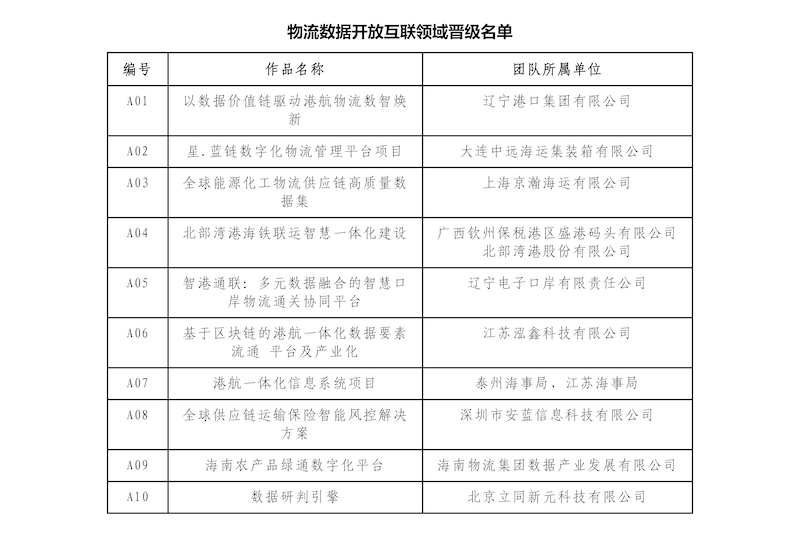 物流数据开放互联领域晋级名单

| 编号 | 作品名称 | 团队所属单位 |
|---|---|---|
| A01 | 以数据价值链驱动港航物流数智焕新 | 辽宁港口集团有限公司 |
| A02 | 星.蓝链数字化物流管理平台项目 | 大连中远海运集装箱有限公司 |
| A03 | 全球能源化工物流供应链高质量数据集 | 上海京瀚海运有限公司 |
| A04 | 北部湾港海铁联运智慧一体化建设 | 广西钦州保税港区盛港码头有限公司 北部湾港股份有限公司 |
| A05 | 智港通联：多元数据融合的智慧口岸物流通关协同平台 | 辽宁电子口岸有限责任公司 |
| A06 | 基于区块链的港航一体化数据要素流通 平台及产业化 | 江苏泓鑫科技有限公司 |
| A07 | 港航一体化信息系统项目 | 泰州海事局、江苏海事局 |
| A08 | 全球供应链运输保险智能风控解决方案 | 深圳市安蓝信息科技有限公司 |
| A09 | 海南农产品绿通数字化平台 | 海南物流集团数据产业发展有限公司 |
| A10 | 数据研判引擎 | 北京立同新元科技有限公司 |